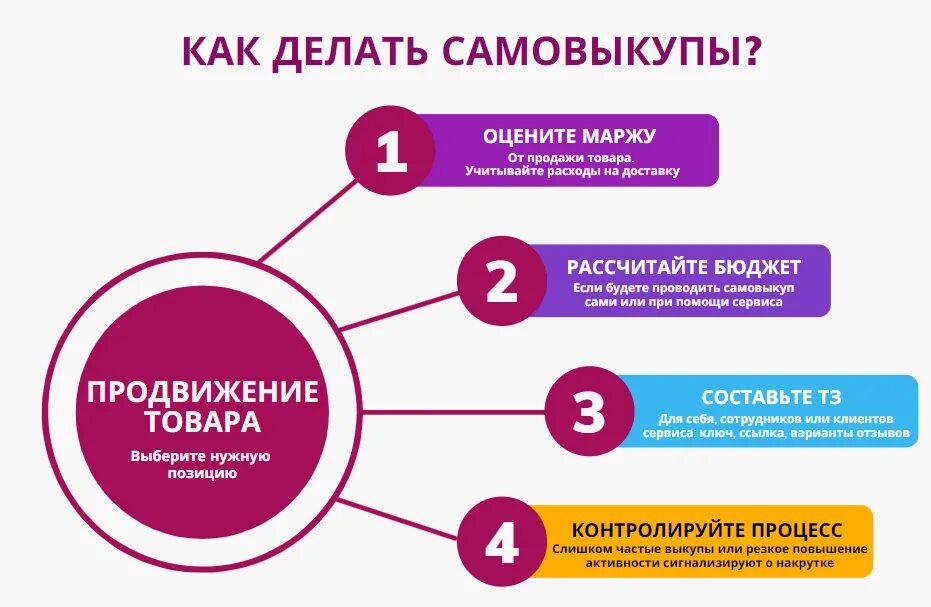 КАК ДЕЛАТЬ САМОВЫКУПЫ?

ПРОДВИЖЕНИЕ ТОВАРА
Выберите нужную позицию

1
ОЦЕНИТЕ МАРЖУ
От продажи товара.
Учитывайте расходы на доставку

2
РАССЧИТАЙТЕ БЮДЖЕТ
Если будете проводить самовыкуп сами или при помощи сервиса

3
СОСТАВЬТЕ ТЗ
Для себя, сотрудников или клиентов сервиса: ключ, ссылка, варианты отзывов

4
КОНТРОЛИРУЙТЕ ПРОЦЕСС
Слишком частые выкупы или резкое повышение активности сигнализируют о накрутке